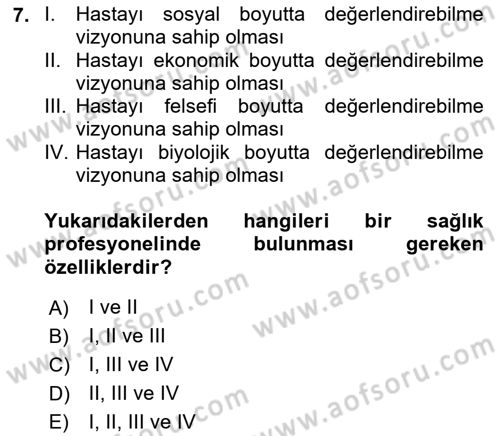 7. I. Hastayı sosyal boyutta değerlendirebilme vizyonuna sahip olması
II. Hastayı ekonomik boyutta değerlendirebilme vizyonuna sahip olması
III. Hastayı felsefi boyutta değerlendirebilme vizyonuna sahip olması
IV. Hastayı biyolojik boyutta değerlendirebilme vizyonuna sahip olması

Yukarıdakilerden hangileri bir sağlık profesyonelinde bulunması gereken özelliklerdir?

A) I ve II
B) I, II ve III
C) I, III ve IV
D) II, III ve IV
E) I, II, III ve IV

www.aofsoru.com